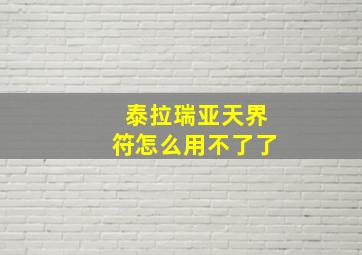 泰拉瑞亚天界符怎么用不了了